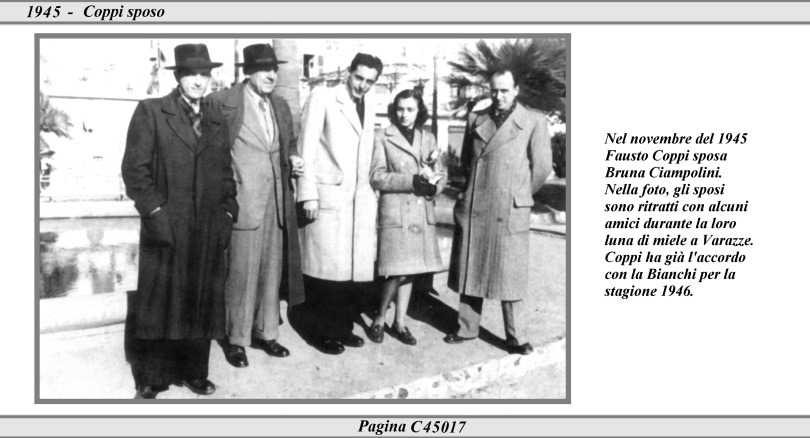 1945 - Coppi sposo

Nel novembre del 1945 Fausto Coppi sposa Bruna Ciampolini. Nella foto, gli sposi sono ritratti con alcuni amici durante la loro luna di miele a Varazze. Coppi ha già l'accordo con la Bianchi per la stagione 1946.

Pagina C45017